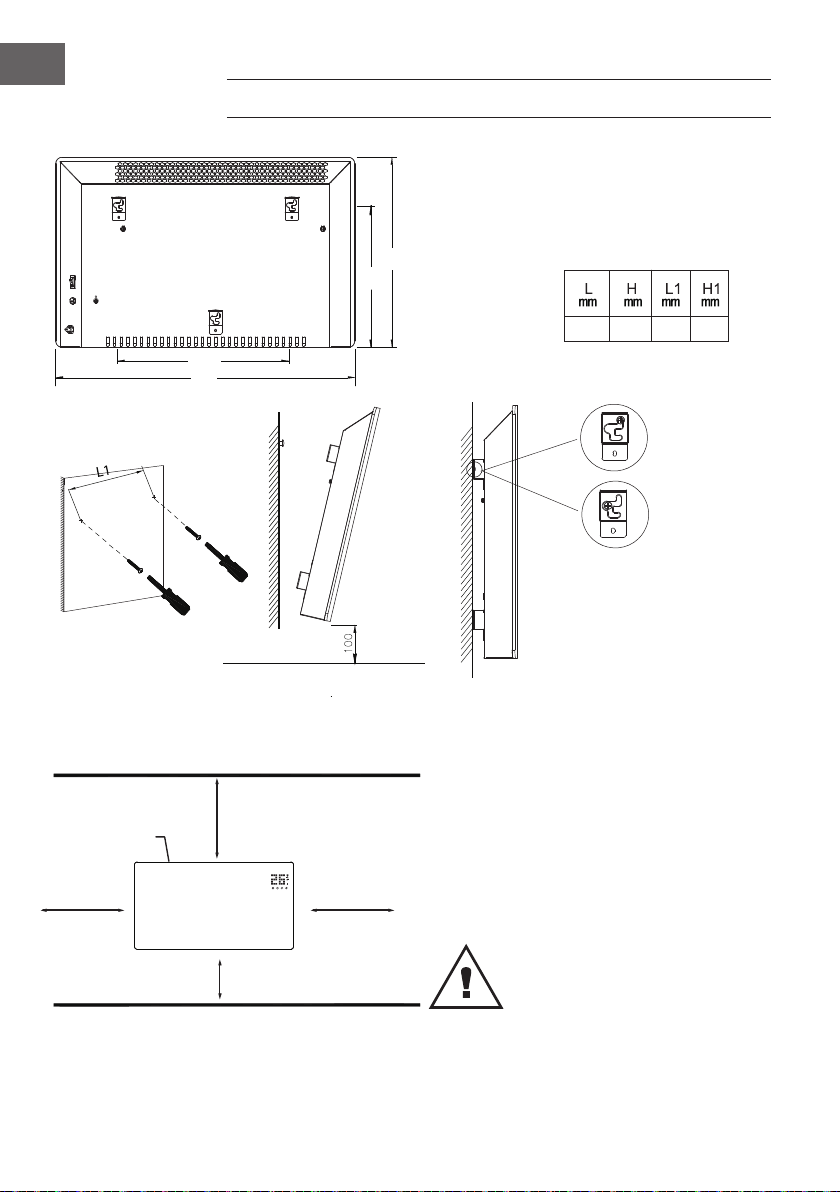 | L mm | H mm | L1 mm | H1 mm |
|---|---|---|---|
| | | | |

L1

100